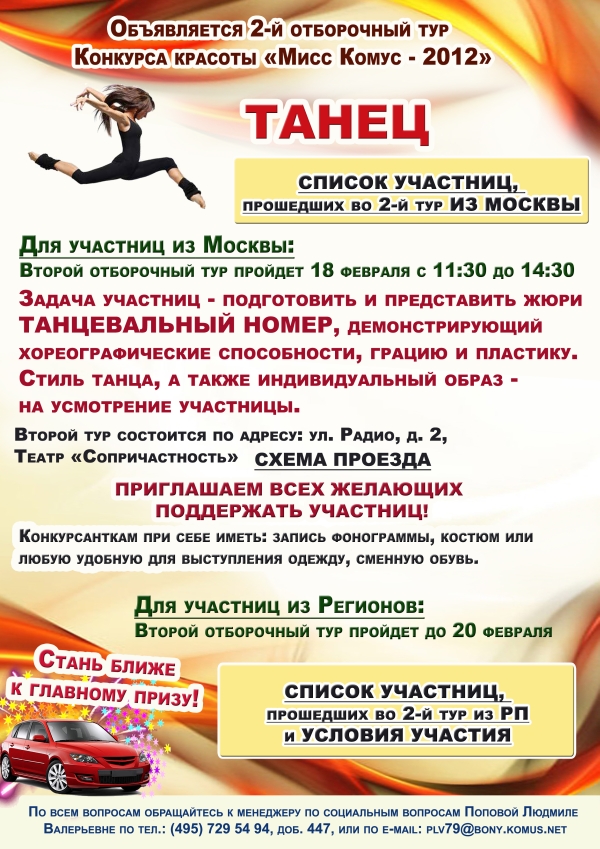 Объявляется 2-й отборочный тур
Конкурса красоты «Мисс Комус - 2012»

ТАНЕЦ

СПИСОК УЧАСТНИЦ,
прошедших во 2-й тур ИЗ МОСКВЫ

Для участниц из Москвы:
Второй отборочный тур пройдет 18 февраля с 11:30 до 14:30
Задача участниц - подготовить и представить жюри ТАНЦЕВАЛЬНЫЙ НОМЕР, демонстрирующий хореографические способности, грацию и пластику. Стиль танца, а также индивидуальный образ - на усмотрение участницы.

Второй тур состоится по адресу: ул. Радио, д. 2,
Театр «Сопричастность» СХЕМА ПРОЕЗДА

ПРИГЛАШАЕМ ВСЕХ ЖЕЛАЮЩИХ
ПОДДЕРЖАТЬ УЧАСТНИЦ!

Конкурсанткам при себе иметь: запись фонограммы, костюм или любую удобную для выступления одежду, сменную обувь.

Для участниц из Регионов:
Второй отборочный тур пройдет до 20 февраля

Стань ближе к главному призу!

СПИСОК УЧАСТНИЦ,
прошедших во 2-й тур из РП
и УСЛОВИЯ УЧАСТИЯ

По всем вопросам обращайтесь к менеджеру по социальным вопросам Поповой Людмиле Валерьевне по тел.: (495) 729 54 94, доб. 447, или по e-mail: plv79@bony.komus.net